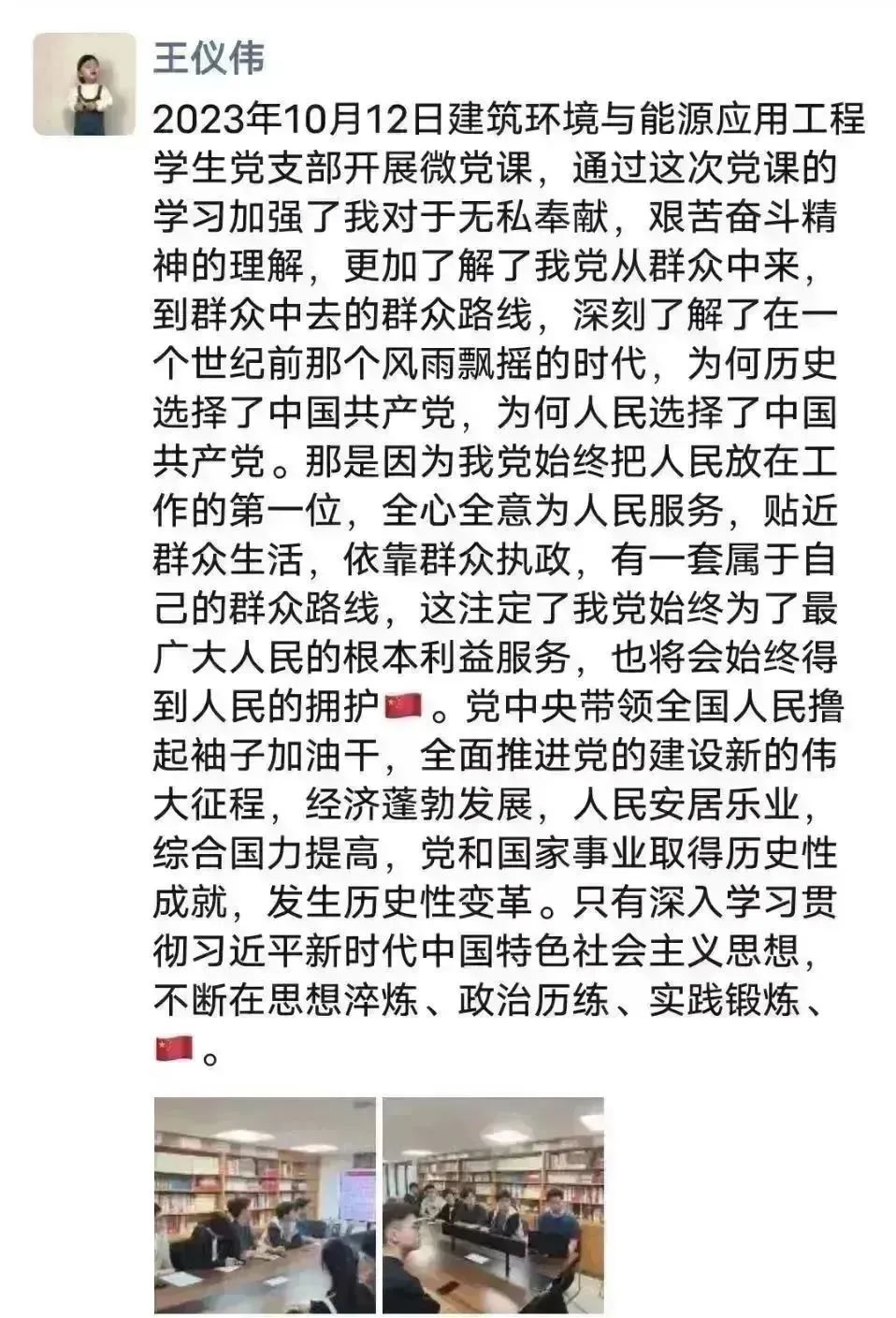 王仪伟

2023年10月12日建筑环境与能源应用工程学生党支部开展微党课，通过这次党课的学习加强了我对于无私奉献，艰苦奋斗精神的理解，更加了解了我党从群众中来，到群众中去的群众路线，深刻了解了在一个世纪前那个风雨飘摇的时代，为何历史选择了中国共产党，为何人民选择了中国共产党。那是因为我党始终把人民放在工作的第一位，全心全意为人民服务，贴近群众生活，依靠群众执政，有一套属于自己的群众路线，这注定了我党始终为了最广大人民的根本利益服务，也将会始终得到人民的拥护🇨🇳。党中央带领全国人民撸起袖子加油干，全面推进党的建设新的伟大征程，经济蓬勃发展，人民安居乐业，综合国力提高，党和国家事业取得历史性成就，发生历史性变革。只有深入学习贯彻习近平新时代中国特色社会主义思想，不断在思想淬炼、政治历练、实践锻炼、🇨🇳。